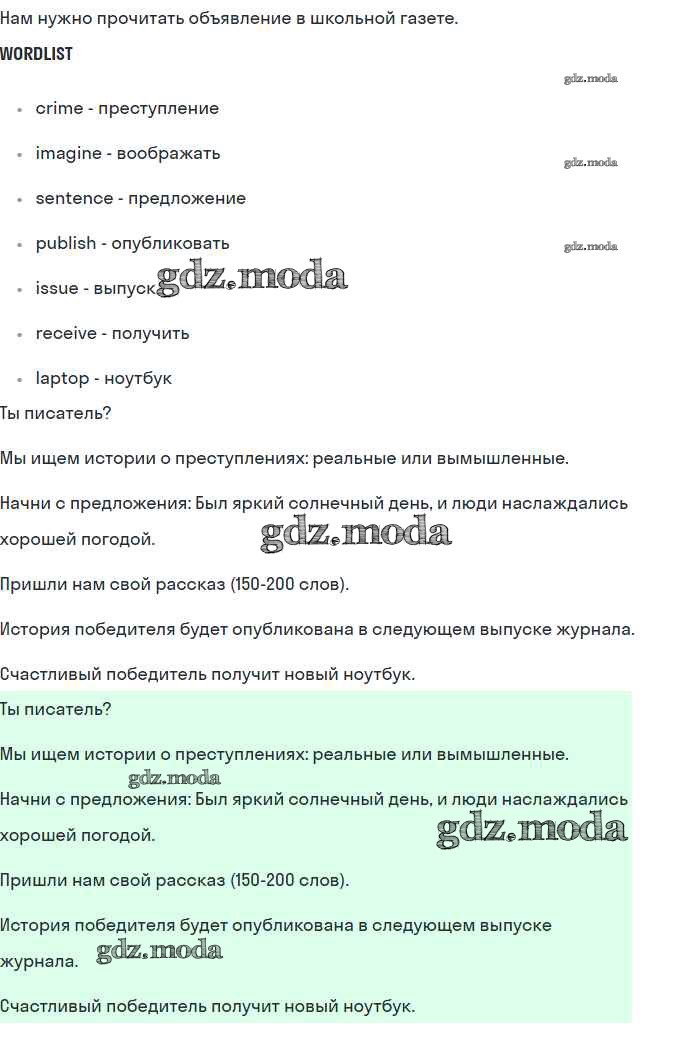 Нам нужно прочитать объявление в школьной газете.

WORDLIST

gdz.moda

- crime - преступление
- imagine - воображать

gdz.moda

- sentence - предложение
- publish - опубликовать

gdz.moda

- issue - выпуск gdz.moda
- receive - получить
- laptop - ноутбук

Ты писатель?

Мы ищем истории о преступлениях: реальные или вымышленные.

Начни с предложения: Был яркий солнечный день, и люди наслаждались хорошей погодой. gdz.moda

Пришли нам свой рассказ (150-200 слов).

История победителя будет опубликована в следующем выпуске журнала.

Счастливый победитель получит новый ноутбук.

Ты писатель?

Мы ищем истории о преступлениях: реальные или вымышленные.

gdz.moda

Начни с предложения: Был яркий солнечный день, и люди наслаждались хорошей погодой. gdz.moda

Пришли нам свой рассказ (150-200 слов).

История победителя будет опубликована в следующем выпуске журнала. gdz.moda

Счастливый победитель получит новый ноутбук.